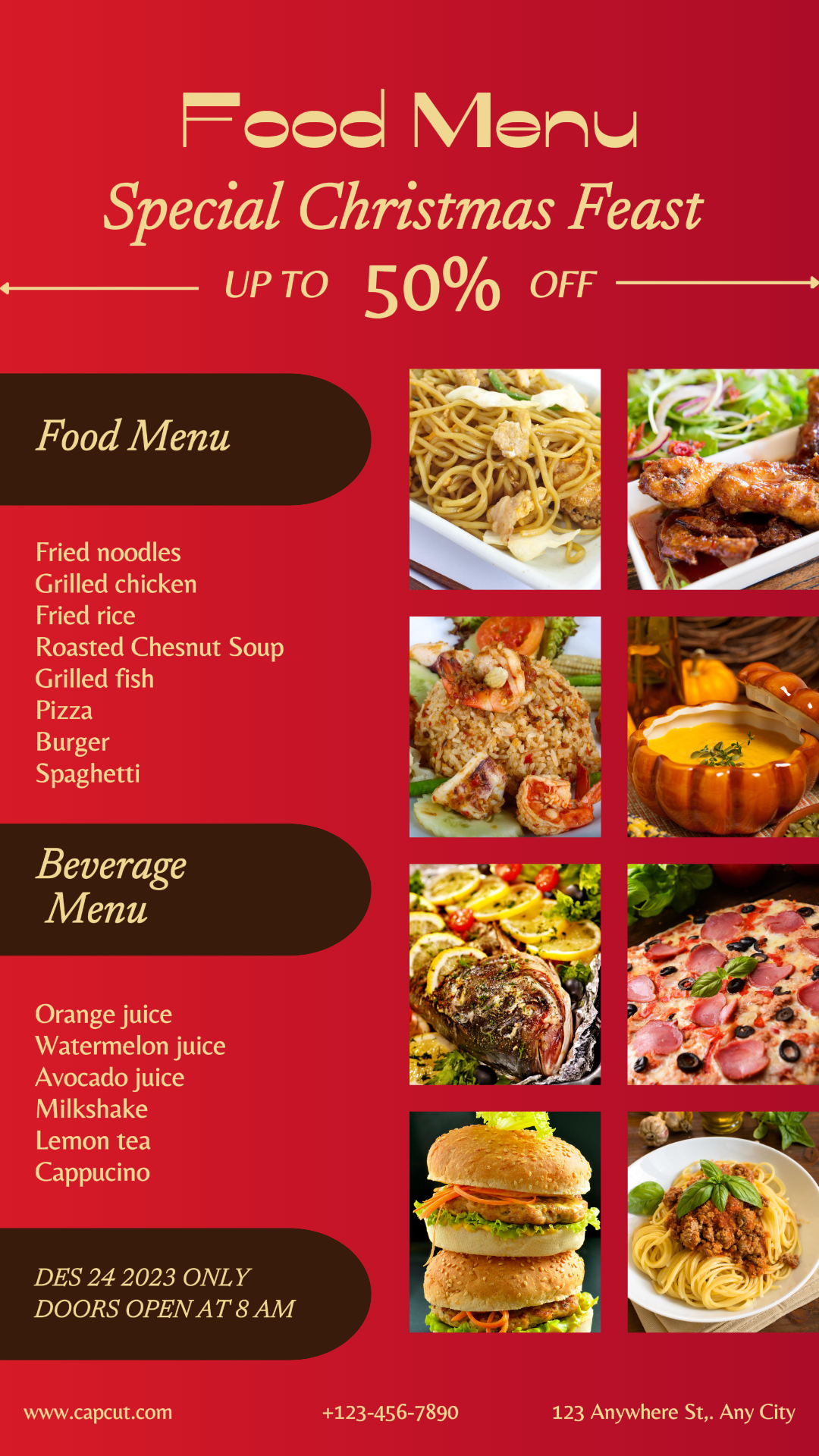 Food Menu

Special Christmas Feast

UP TO 50% OFF

Food Menu

Fried noodles
Grilled chicken
Fried rice
Roasted Chesnut Soup
Grilled fish
Pizza
Burger
Spaghetti

Beverage Menu

Orange juice
Watermelon juice
Avocado juice
Milkshake
Lemon tea
Cappucino

DES 24 2023 ONLY
DOORS OPEN AT 8 AM

www.capcut.com

+123-456-7890

123 Anywhere St,. Any City